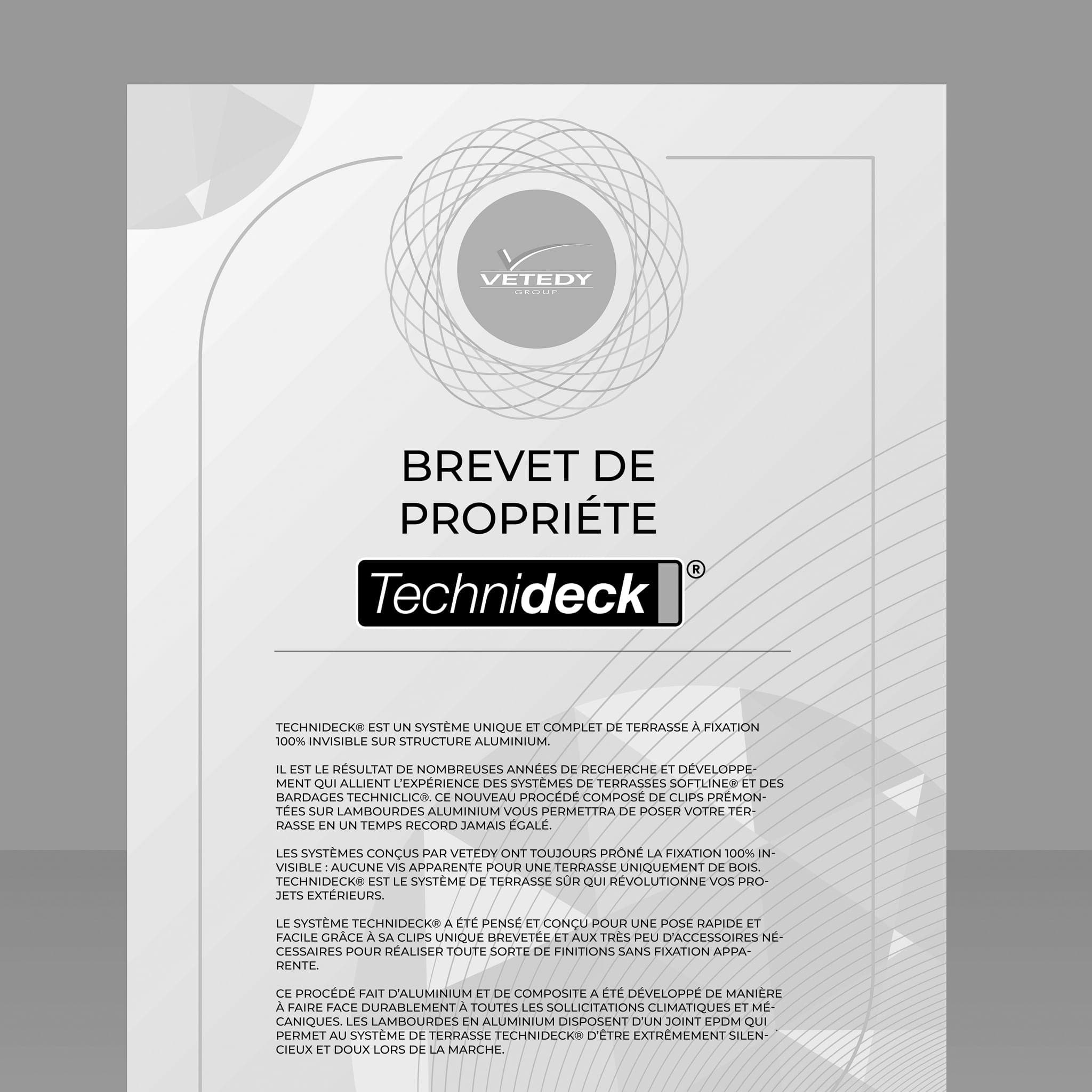 VETEDY
GROUP

BREVET DE PROPRIÉTE

Technideck®

TECHNIDECK® EST UN SYSTÈME UNIQUE ET COMPLET DE TERRASSE À FIXATION 100% INVISIBLE SUR STRUCTURE ALUMINIUM.

IL EST LE RÉSULTAT DE NOMBREUSES ANNÉES DE RECHERCHE ET DÉVELOPPEMENT QUI ALLIENT L'EXPÉRIENCE DES SYSTÈMES DE TERRASSES SOFTLINE® ET DES BARDAGES TECHNICLIC®. CE NOUVEAU PROCÉDÉ COMPOSÉ DE CLIPS PRÉMONTÉES SUR LAMBOURDES ALUMINIUM VOUS PERMETTRA DE POSER VOTRE TERRASSE EN UN TEMPS RECORD JAMAIS ÉGALÉ.

LES SYSTÈMES CONÇUS PAR VETEDY ONT TOUJOURS PRÔNÉ LA FIXATION 100% INVISIBLE : AUCUNE VIS APPARENTE POUR UNE TERRASSE UNIQUEMENT DE BOIS. TECHNIDECK® EST LE SYSTÈME DE TERRASSE SÛR QUI RÉVOLUTIONNE VOS PROJETS EXTÉRIEURS.

LE SYSTÈME TECHNIDECK® A ÉTÉ PENSÉ ET CONÇU POUR UNE POSE RAPIDE ET FACILE GRÂCE À SA CLIPS UNIQUE BREVETÉE ET AUX TRÈS PEU D'ACCESSOIRES NÉCESSAIRES POUR RÉALISER TOUTE SORTE DE FINITIONS SANS FIXATION APPARENTE.

CE PROCÉDÉ FAIT D'ALUMINIUM ET DE COMPOSITE A ÉTÉ DÉVELOPPÉ DE MANIÈRE À FAIRE FACE DURABLEMENT À TOUTES LES SOLLICITATIONS CLIMATIQUES ET MÉCANIQUES. LES LAMBOURDES EN ALUMINIUM DISPOSENT D'UN JOINT EPDM QUI PERMET AU SYSTÈME DE TERRASSE TECHNIDECK® D'ÊTRE EXTRÊMEMENT SILENCIEUX ET DOUX LORS DE LA MARCHE.